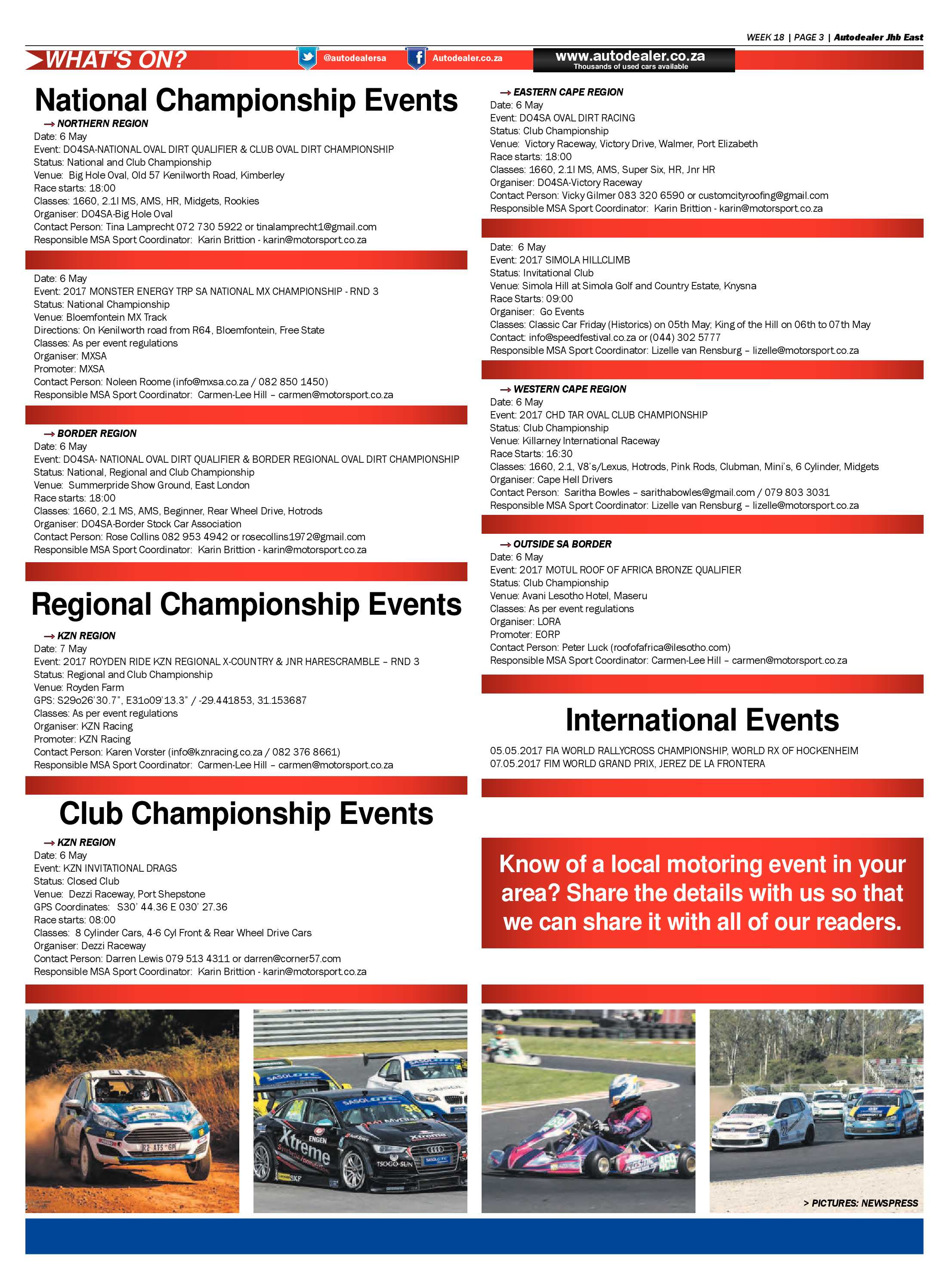 WEEK 18 | PAGE 3 | Autodealer Jhb East

WHAT'S ON?

@autodealersa

Autodealer.co.za

www.autodealer.co.za
Thousands of used cars available

National Championship Events

→ NORTHERN REGION
Date: 6 May
Event: DO4SA-NATIONAL OVAL DIRT QUALIFIER & CLUB OVAL DIRT CHAMPIONSHIP
Status: National and Club Championship
Venue: Big Hole Oval, Old 57 Kenilworth Road, Kimberley
Race starts: 18:00
Classes: 1660, 2.1l MS, AMS, HR, Midgets, Rookies
Organiser: DO4SA-Big Hole Oval
Contact Person: Tina Lamprecht 072 730 5922 or tinalamprecht1@gmail.com
Responsible MSA Sport Coordinator: Karin Brittion - karin@motorsport.co.za

Date: 6 May
Event: 2017 MONSTER ENERGY TRP SA NATIONAL MX CHAMPIONSHIP - RND 3
Status: National Championship
Venue: Bloemfontein MX Track
Directions: On Kenilworth road from R64, Bloemfontein, Free State
Classes: As per event regulations
Organiser: MXSA
Promoter: MXSA
Contact Person: Noleen Roome (info@mxsa.co.za / 082 850 1450)
Responsible MSA Sport Coordinator: Carmen-Lee Hill – carmen@motorsport.co.za

→ BORDER REGION
Date: 6 May
Event: DO4SA- NATIONAL OVAL DIRT QUALIFIER & BORDER REGIONAL OVAL DIRT CHAMPIONSHIP
Status: National, Regional and Club Championship
Venue: Summerpride Show Ground, East London
Race starts: 18:00
Classes: 1660, 2.1 MS, AMS, Beginner, Rear Wheel Drive, Hotrods
Organiser: DO4SA-Border Stock Car Association
Contact Person: Rose Collins 082 953 4942 or rosecollins1972@gmail.com
Responsible MSA Sport Coordinator: Karin Brittion - karin@motorsport.co.za

Regional Championship Events

→ KZN REGION
Date: 7 May
Event: 2017 ROYDEN RIDE KZN REGIONAL X-COUNTRY & JNR HARESCRAMBLE – RND 3
Status: Regional and Club Championship
Venue: Royden Farm
GPS: S29o26'30.7", E31o09'13.3" / -29.441853, 31.153687
Classes: As per event regulations
Organiser: KZN Racing
Promoter: KZN Racing
Contact Person: Karen Vorster (info@kznracing.co.za / 082 376 8661)
Responsible MSA Sport Coordinator: Carmen-Lee Hill – carmen@motorsport.co.za

Club Championship Events

→ KZN REGION
Date: 6 May
Event: KZN INVITATIONAL DRAGS
Status: Closed Club
Venue: Dezzi Raceway, Port Shepstone
GPS Coordinates: S30' 44.36 E 030' 27.36
Race starts: 08:00
Classes: 8 Cylinder Cars, 4-6 Cyl Front & Rear Wheel Drive Cars
Organiser: Dezzi Raceway
Contact Person: Darren Lewis 079 513 4311 or darren@corner57.com
Responsible MSA Sport Coordinator: Karin Brittion - karin@motorsport.co.za

→ EASTERN CAPE REGION
Date: 6 May
Event: DO4SA OVAL DIRT RACING
Status: Club Championship
Venue: Victory Raceway, Victory Drive, Walmer, Port Elizabeth
Race starts: 18:00
Classes: 1660, 2.1l MS, AMS, Super Six, HR, Jnr HR
Organiser: DO4SA-Victory Raceway
Contact Person: Vicky Gilmer 083 320 6590 or customcityroofing@gmail.com
Responsible MSA Sport Coordinator: Karin Brittion - karin@motorsport.co.za

Date: 6 May
Event: 2017 SIMOLA HILLCLIMB
Status: Invitational Club
Venue: Simola Hill at Simola Golf and Country Estate, Knysna
Race Starts: 09:00
Organiser: Go Events
Classes: Classic Car Friday (Historics) on 05th May; King of the Hill on 06th to 07th May
Contact: info@speedfestival.co.za or (044) 302 5777
Responsible MSA Sport Coordinator: Lizelle van Rensburg – lizelle@motorsport.co.za

→ WESTERN CAPE REGION
Date: 6 May
Event: 2017 CHD TAR OVAL CLUB CHAMPIONSHIP
Status: Club Championship
Venue: Killarney International Raceway
Race Starts: 16:30
Classes: 1660, 2.1, V8's/Lexus, Hotrods, Pink Rods, Clubman, Mini's, 6 Cylinder, Midgets
Organiser: Cape Hell Drivers
Contact Person: Saritha Bowles – sarithabowles@gmail.com / 079 803 3031
Responsible MSA Sport Coordinator: Lizelle van Rensburg – lizelle@motorsport.co.za

→ OUTSIDE SA BORDER
Date: 6 May
Event: 2017 MOTUL ROOF OF AFRICA BRONZE QUALIFIER
Status: Club Championship
Venue: Avani Lesotho Hotel, Maseru
Classes: As per event regulations
Organiser: LORA
Promoter: EORP
Contact Person: Peter Luck (roofofafrica@ilesotho.com)
Responsible MSA Sport Coordinator: Carmen-Lee Hill – carmen@motorsport.co.za

International Events

05.05.2017 FIA WORLD RALLYCROSS CHAMPIONSHIP, WORLD RX OF HOCKENHEIM
07.05.2017 FIM WORLD GRAND PRIX, JEREZ DE LA FRONTERA

Know of a local motoring event in your area? Share the details with us so that we can share it with all of our readers.

> PICTURES: NEWSPRESS